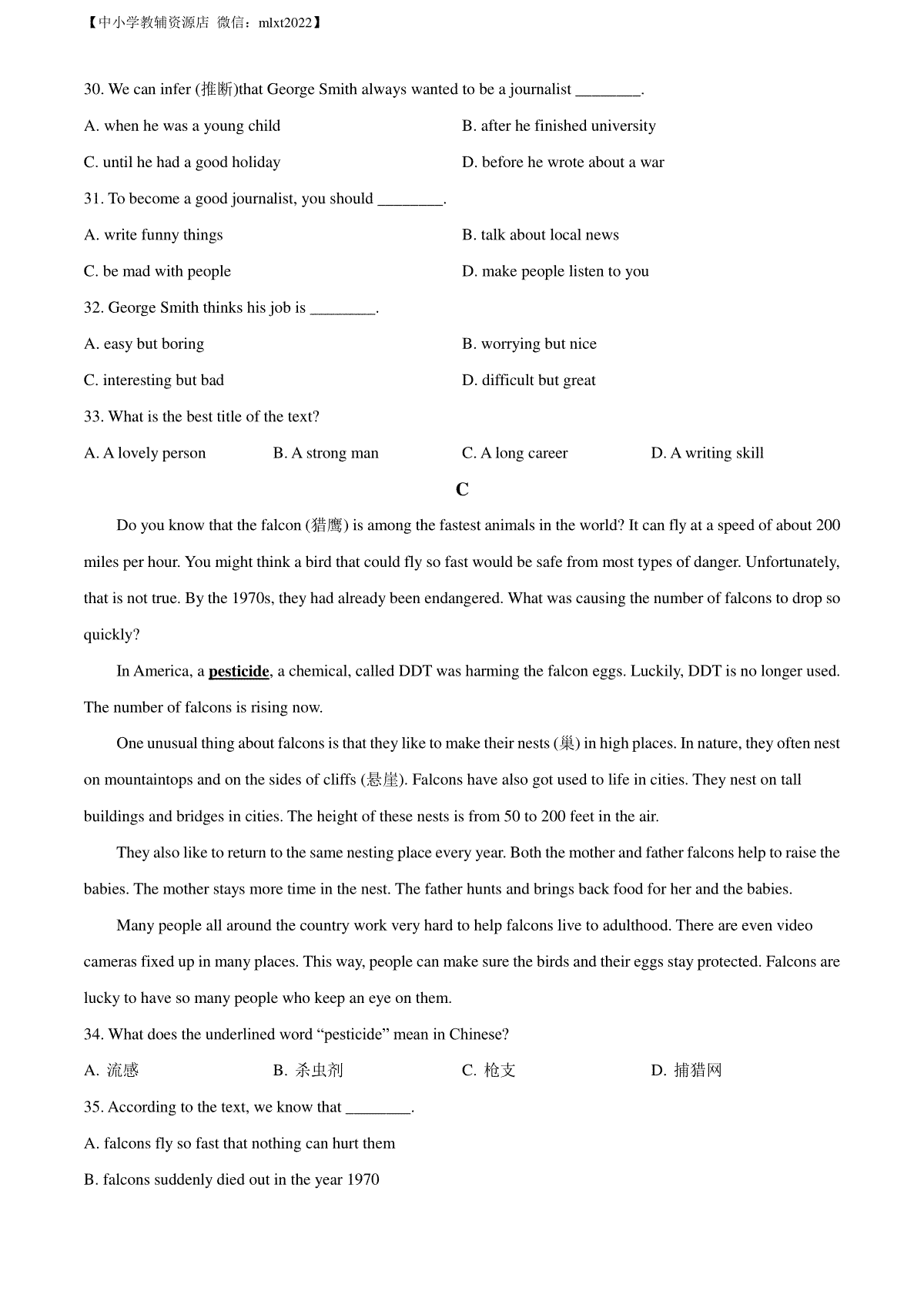 【中小学教辅资源店 微信：mlxt2022】

30. We can infer (推断)that George Smith always wanted to be a journalist ________.

A. when he was a young child

B. after he finished university

C. until he had a good holiday

D. before he wrote about a war

31. To become a good journalist, you should ________.

A. write funny things

B. talk about local news

C. be mad with people

D. make people listen to you

32. George Smith thinks his job is ________.

A. easy but boring

B. worrying but nice

C. interesting but bad

D. difficult but great

33. What is the best title of the text?

A. A lovely person

B. A strong man

C. A long career

D. A writing skill

C

Do you know that the falcon (猎鹰) is among the fastest animals in the world? It can fly at a speed of about 200 miles per hour. You might think a bird that could fly so fast would be safe from most types of danger. Unfortunately, that is not true. By the 1970s, they had already been endangered. What was causing the number of falcons to drop so quickly?

In America, a pesticide, a chemical, called DDT was harming the falcon eggs. Luckily, DDT is no longer used. The number of falcons is rising now.

One unusual thing about falcons is that they like to make their nests (巢) in high places. In nature, they often nest on mountaintops and on the sides of cliffs (悬崖). Falcons have also got used to life in cities. They nest on tall buildings and bridges in cities. The height of these nests is from 50 to 200 feet in the air.

They also like to return to the same nesting place every year. Both the mother and father falcons help to raise the babies. The mother stays more time in the nest. The father hunts and brings back food for her and the babies.

Many people all around the country work very hard to help falcons live to adulthood. There are even video cameras fixed up in many places. This way, people can make sure the birds and their eggs stay protected. Falcons are lucky to have so many people who keep an eye on them.

34. What does the underlined word “pesticide” mean in Chinese?

A. 流感

B. 杀虫剂

C. 枪支

D. 捕猎网

35. According to the text, we know that ________.

A. falcons fly so fast that nothing can hurt them

B. falcons suddenly died out in the year 1970